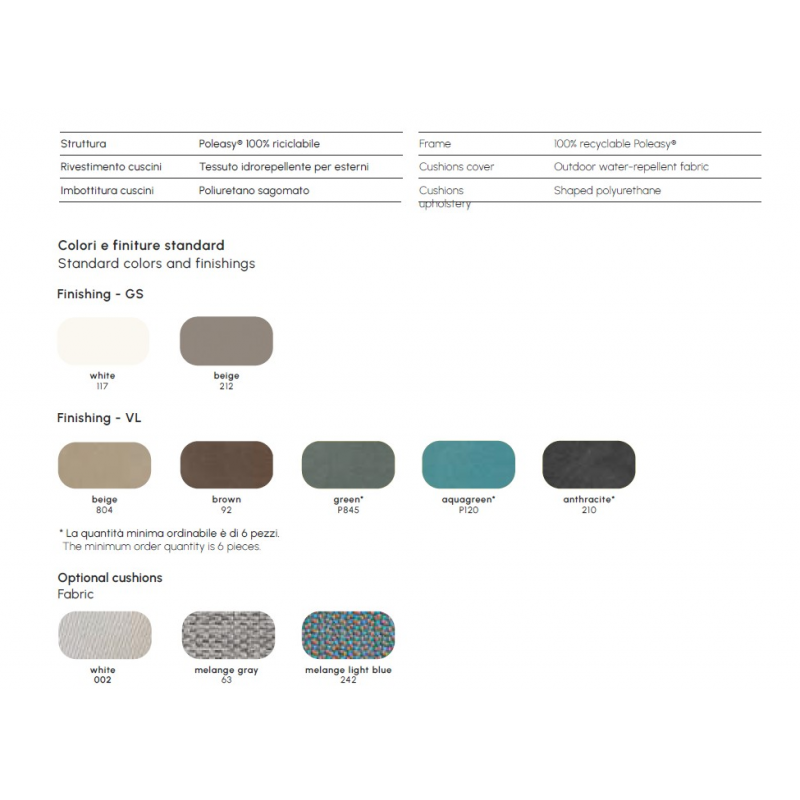 | Struttura | Poleasy® 100% riciclabile |
|---|---|
| Rivestimento cuscini | Tessuto idrorepellente per esterni |
| Imbottitura cuscini | Poliuretano sagomato |

| Frame | 100% recyclable Poleasy® |
|---|---|
| Cushions cover | Outdoor water-repellent fabric |
| Cushions upholstery | Shaped polyurethane |

Colori e finiture standard
Standard colors and finishings

Finishing - GS

white
117

beige
212

Finishing - VL

beige
804

brown
92

green*
P845

aquagreen*
P120

anthracite*
210

* La quantità minima ordinabile è di 6 pezzi.
The minimum order quantity is 6 pieces.

Optional cushions
Fabric

white
002

melange gray
63

melange light blue
242